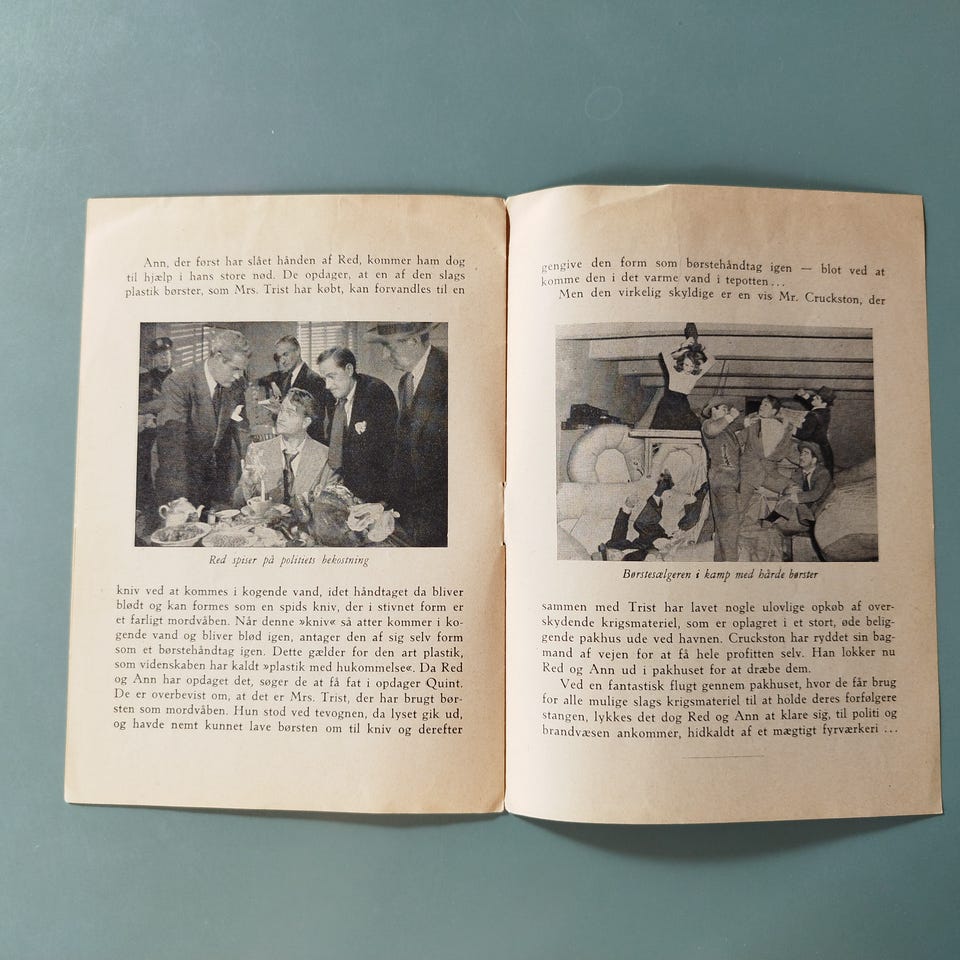 Ann, der først har slået hånden af Red, kommer ham dog til hjælp i hans store nød. De opdager, at en af den slags plastik børster, som Mrs. Trist har købt, kan forvandles til en

Red spiser på politiets bekostning

kniv ved at kommes i kogende vand, idet håndtaget da bliver blødt og kan formes som en spids kniv, der i stivnet form er et farligt mordvåben. Når denne »kniv« så atter kommer i kogende vand og bliver blød igen, antager den af sig selv form som et børstehåndtag igen. Dette gælder for den art plastik, som videnskaben har kaldt »plastik med hukommelse«. Da Red og Ann har opdaget det, søger de at få fat i opdager Quint. De er overbevist om, at det er Mrs. Trist, der har brugt børsten som mordvåben. Hun stod ved tevognen, da lyset gik ud, og havde nemt kunnet lave børsten om til kniv og derefter

gengive den form som børstehåndtag igen — blot ved at komme den i det varme vand i tepotten...

Men den virkelig skyldige er en vis Mr. Cruckston, der

Børstesælgeren i kamp med hårde børster

sammen med Trist har lavet nogle ulovlige opkøb af overskydende krigsmateriel, som er oplagret i et stort, øde beliggende pakhus ude ved havnen. Cruckston har ryddet sin bagmand af vejen for at få hele profitten selv. Han lokker nu Red og Ann ud i pakhuset for at dræbe dem.

Ved en fantastisk flugt gennem pakhuset, hvor de får brug for alle mulige slags krigsmateriel til at holde deres forfølgere stangen, lykkes det dog Red og Ann at klare sig, til politi og brandvæsen ankommer, hidkaldt af et mægtigt fyrværkeri...